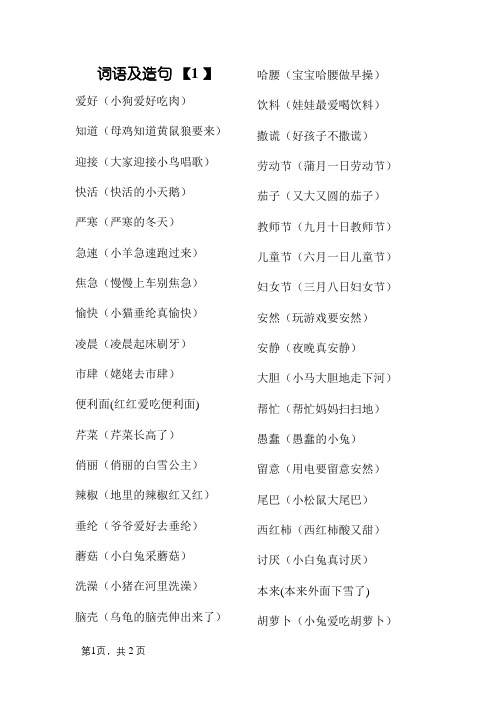 词语及造句 【1 】

爱好（小狗爱好吃肉）

知道（母鸡知道黄鼠狼要来）

迎接（大家迎接小鸟唱歌）

快活（快活的小天鹅）

严寒（严寒的冬天）

急速（小羊急速跑过来）

焦急（慢慢上车别焦急）

愉快（小猫垂纶真愉快）

凌晨（凌晨起床刷牙）

市肆（姥姥去市肆）

便利面(红红爱吃便利面)

芹菜（芹菜长高了）

俏丽（俏丽的白雪公主）

辣椒（地里的辣椒红又红）

垂纶（爷爷爱好去垂纶）

蘑菇（小白兔采蘑菇）

洗澡（小猪在河里洗澡）

脑壳（乌龟的脑壳伸出来了）

哈腰（宝宝哈腰做早操）

饮料（娃娃最爱喝饮料）

撒谎（好孩子不撒谎）

劳动节（蒲月一日劳动节）

茄子（又大又圆的茄子）

教师节（九月十日教师节）

儿童节（六月一日儿童节）

妇女节（三月八日妇女节）

安然（玩游戏要安然）

安静（夜晚真安静）

大胆（小马大胆地走下河）

帮忙（帮忙妈妈扫扫地）

愚蠢（愚蠢的小兔）

留意（用电要留意安然）

尾巴（小松鼠大尾巴）

西红柿（西红柿酸又甜）

讨厌（小白兔真讨厌）

本来(本来外面下雪了)

胡萝卜（小兔爱吃胡萝卜）

第1页，共 2 页